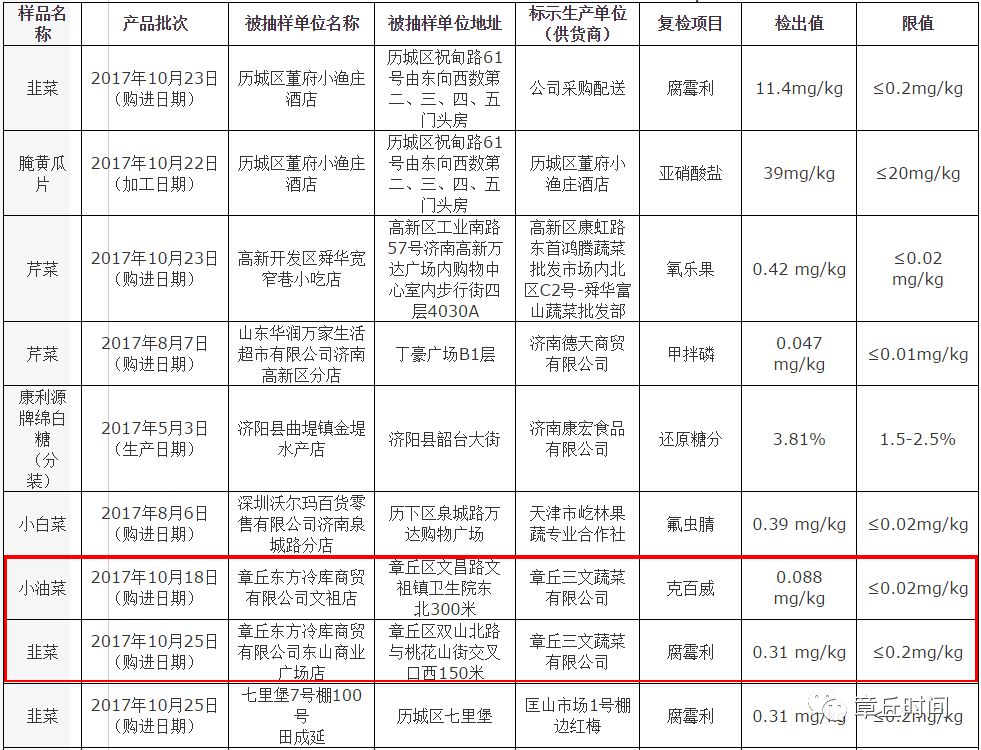 | 样品名称 | 产品批次 | 被抽样单位名称 | 被抽样单位地址 | 标示生产单位（供货商） | 复检项目 | 检出值 | 限值 |
|---|---|---|---|---|---|---|---|
| 韭菜 | 2017年10月23日（购进日期） | 历城区董府小渔庄酒店 | 历城区祝甸路61号由东向西数第二、三、四、五门头房 | 公司采购配送 | 腐霉利 | 11.4mg/kg | ≤0.2mg/kg |
| 腌黄瓜片 | 2017年10月22日（加工日期） | 历城区董府小渔庄酒店 | 历城区祝甸路61号由东向西数第二、三、四、五门头房 | 历城区董府小渔庄酒店 | 亚硝酸盐 | 39mg/kg | ≤20mg/kg |
| 芹菜 | 2017年10月23日（购进日期） | 高新开发区舜华宽窄巷小吃店 | 高新区工业南路57号济南高新万达广场内购物中心室内步行街四层4030A | 高新区康虹路东首鸿腾蔬菜批发市场内北区C2号-舜华富山蔬菜批发部 | 氧乐果 | 0.42 mg/kg | ≤0.02 mg/kg |
| 芹菜 | 2017年8月7日（购进日期） | 山东华润万家生活超市有限公司济南高新区分店 | 丁豪广场B1层 | 济南德天商贸有限公司 | 甲拌磷 | 0.047 mg/kg | ≤0.01mg/kg |
| 康利源牌绵白糖（分装） | 2017年5月3日（生产日期） | 济阳县曲堤镇金堤水产店 | 济阳县韶台大街 | 济南康宏食品有限公司 | 还原糖分 | 3.81% | 1.5-2.5% |
| 小白菜 | 2017年8月6日（购进日期） | 深圳沃尔玛百货零售有限公司济南泉城路分店 | 历下区泉城路万达购物广场 | 天津市屹林果蔬专业合作社 | 氟虫腈 | 0.39 mg/kg | ≤0.02mg/kg |
| 小油菜 | 2017年10月18日（购进日期） | 章丘东方冷库商贸有限公司文祖店 | 章丘区文昌路文祖镇卫生院东北300米 | 章丘三文蔬菜有限公司 | 克百威 | 0.088 mg/kg | ≤0.02mg/kg |
| 韭菜 | 2017年10月25日（购进日期） | 章丘东方冷库商贸有限公司东山商业广场店 | 章丘区双山北路与桃花山街交叉口西150米 | 章丘三文蔬菜有限公司 | 腐霉利 | 0.31 mg/kg | ≤0.2mg/kg |
| 韭菜 | 2017年10月25日（购进日期） | 七里堡7号棚100号 田成延 | 历城区七里堡 | 匡山市场1号棚边红梅 | 腐霉利 | 0.31 mg/kg | ≤0.2mg/kg |

章丘时间